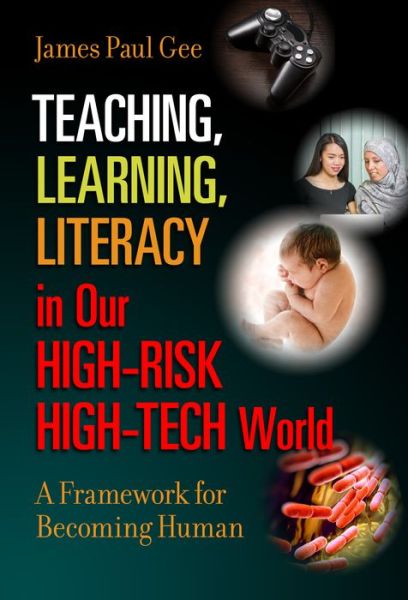 James Paul Gee

TEACHING, LEARNING, LITERACY in Our HIGH-RISK HIGH-TECH World

A Framework for Becoming Human